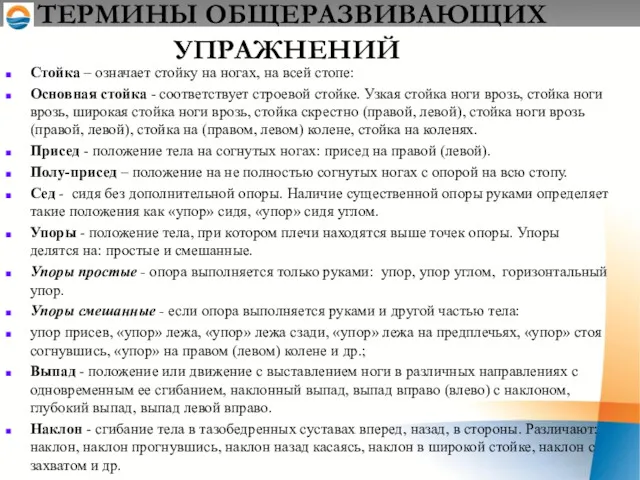 ТЕРМИНЫ ОБЩЕРАЗВИВАЮЩИХ УПРАЖНЕНИЙ

Стойка – означает стойку на ногах, на всей стопе:

Основная стойка - соответствует строевой стойке. Узкая стойка ноги врозь, стойка ноги врозь, широкая стойка ноги врозь, стойка скрестно (правой, левой), стойка ноги врозь (правой, левой), стойка на (правом, левом) колене, стойка на коленях.

Присед - положение тела на согнутых ногах: присед на правой (левой).

Полу-присед – положение на не полностью согнутых ногах с опорой на всю стопу.

Сед - сидя без дополнительной опоры. Наличие существенной опоры руками определяет такие положения как «упор» сидя, «упор» сидя углом.

Упоры - положение тела, при котором плечи находятся выше точек опоры. Упоры делятся на: простые и смешанные.

Упоры простые - опора выполняется только руками: упор, упор углом, горизонтальный упор.

Упоры смешанные - если опора выполняется руками и другой частью тела:

упор присев, «упор» лежа, «упор» лежа сзади, «упор» лежа на предплечьях, «упор» стоя согнувшись, «упор» на правом (левом) колене и др.;

Выпад - положение или движение с выставлением ноги в различных направлениях с одновременным ее сгибанием, наклонный выпад, выпад вправо (влево) с наклоном, глубокий выпад, выпад левой вправо.

Наклон - сгибание тела в тазобедренных суставах вперед, назад, в стороны. Различают: наклон, наклон прогнувшись, наклон назад касаясь, наклон в широкой стойке, наклон с захватом и др.